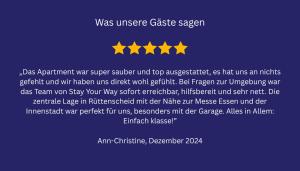 Was unsere Gäste sagen

„Das Apartment war super sauber und top ausgestattet, es hat uns an nichts gefehlt und wir haben uns direkt wohl gefühlt. Bei Fragen zur Umgebung war das Team von Stay Your Way sofort erreichbar, hilfsbereit und sehr nett. Die zentrale Lage in Rüttenscheid mit der Nähe zur Messe Essen und der Innenstadt war perfekt für uns, besonders mit der Garage. Alles in Allem: Einfach klasse!"

Ann-Christine, Dezember 2024